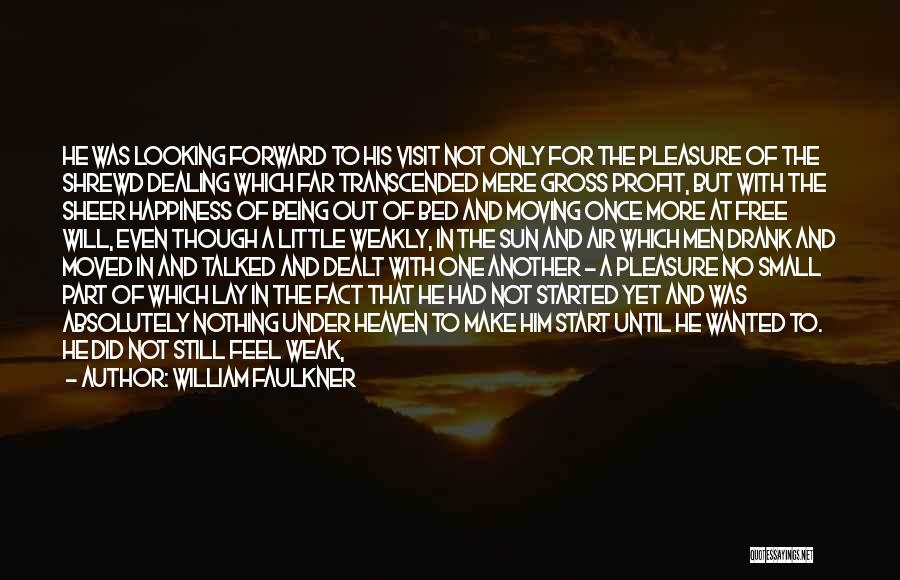 HE WAS LOOKING FORWARD TO HIS VISIT NOT ONLY FOR THE PLEASURE OF THE SHREWD DEALING WHICH FAR TRANSCENDED MERE GROSS PROFIT, BUT WITH THE SHEER HAPPINESS OF BEING OUT OF BED AND MOVING ONCE MORE AT FREE WILL, EVEN THOUGH A LITTLE WEAKLY, IN THE SUN AND AIR WHICH MEN DRANK AND MOVED IN AND TALKED AND DEALT WITH ONE ANOTHER - A PLEASURE NO SMALL PART OF WHICH LAY IN THE FACT THAT HE HAD NOT STARTED YET AND WAS ABSOLUTELY NOTHING UNDER HEAVEN TO MAKE HIM START UNTIL HE WANTED TO. HE DID NOT STILL FEEL WEAK,

- AUTHOR: WILLIAM FAULKNER

QUOTESSAYINGS.NET